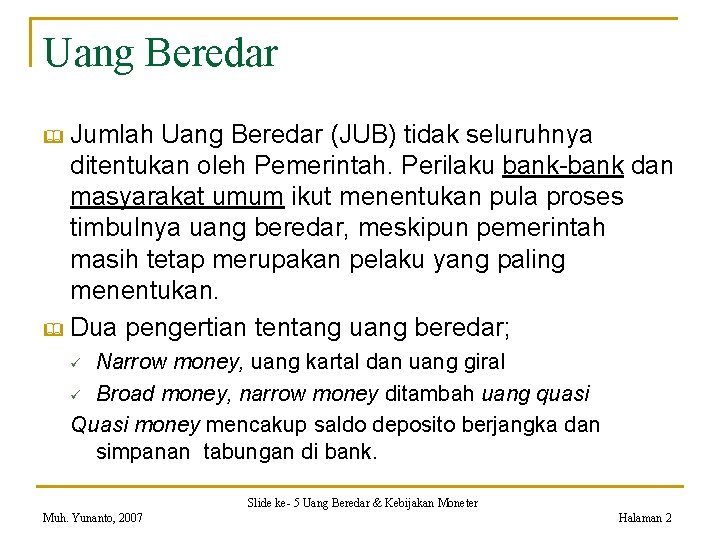 Uang Beredar

Jumlah Uang Beredar (JUB) tidak seluruhnya ditentukan oleh Pemerintah. Perilaku bank-bank dan masyarakat umum ikut menentukan pula proses timbulnya uang beredar, meskipun pemerintah masih tetap merupakan pelaku yang paling menentukan.

Dua pengertian tentang uang beredar;

✓ Narrow money, uang kartal dan uang giral

✓ Broad money, narrow money ditambah uang quasi

Quasi money mencakup saldo deposito berjangka dan simpanan tabungan di bank.

Slide ke- 5 Uang Beredar & Kebijakan Moneter

Muh. Yunanto, 2007

Halaman 2